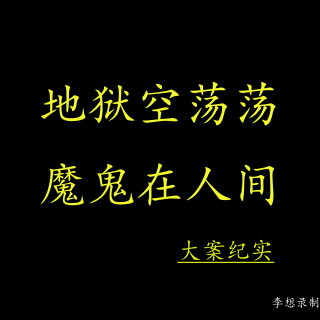 地狱空荡荡
魔鬼在人间

大案纪实

李想录制